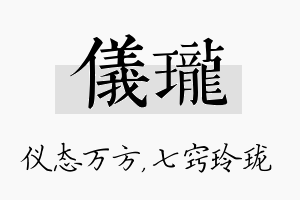 儀瓏

仪态万方，七窍玲珑